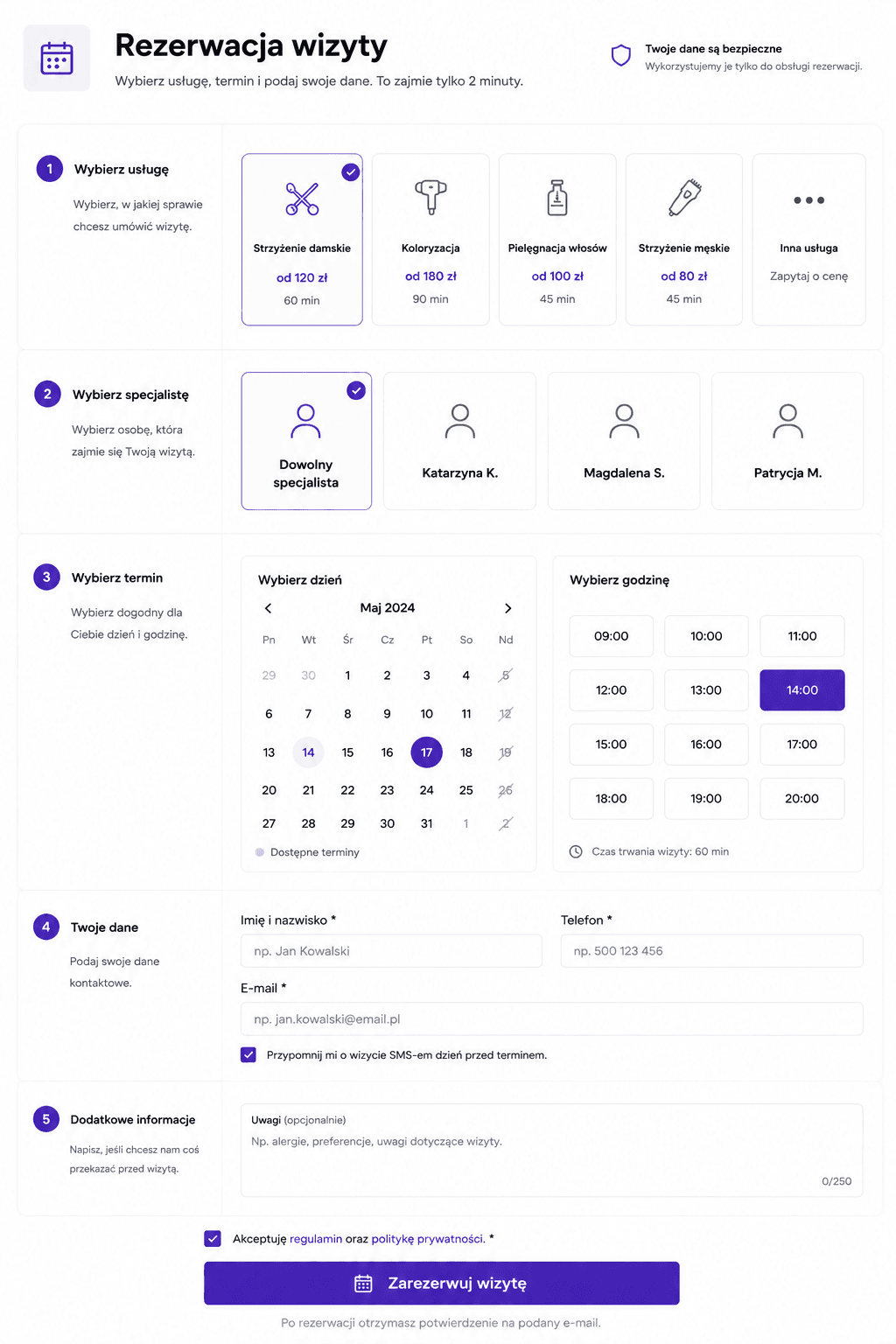 Rezerwacja wizyty

Wybierz usługę, termin i podaj swoje dane. To zajmie tylko 2 minuty.

Twoje dane są bezpieczne
Wykorzystujemy je tylko do obsługi rezerwacji.

1 Wybierz usługę
Wybierz, w jakiej sprawie chcesz umówić wizytę.

Strzyżenie damskie
od 120 zł
60 min

Koloryzacja
od 180 zł
90 min

Pielęgnacja włosów
od 100 zł
45 min

Strzyżenie męskie
od 80 zł
45 min

Inna usługa
Zapytaj o cenę

2 Wybierz specjalistę
Wybierz osobę, która zajmie się Twoją wizytą.

Dowolny specjalista
Katarzyna K.
Magdalena S.
Patrycja M.

3 Wybierz termin
Wybierz dogodny dla Ciebie dzień i godzinę.

Wybierz dzień
Maj 2024

| Pn | Wt | Śr | Cz | Pt | So | Nd |
|---|---|---|---|---|---|---|
| 29 | 30 | 1 | 2 | 3 | 4 | 5 |
| 6 | 7 | 8 | 9 | 10 | 11 | 12 |
| 13 | 14 | 15 | 16 | 17 | 18 | 19 |
| 20 | 21 | 22 | 23 | 24 | 25 | 26 |
| 27 | 28 | 29 | 30 | 31 | 1 | 2 |

Dostępne terminy

Wybierz godzinę

| 09:00 | 10:00 | 11:00 |
|---|---|---|
| 12:00 | 13:00 | 14:00 |
| 15:00 | 16:00 | 17:00 |
| 18:00 | 19:00 | 20:00 |

Czas trwania wizyty: 60 min

4 Twoje dane
Podaj swoje dane kontaktowe.

Imię i nazwisko *
np. Jan Kowalski
Telefon *
np. 500 123 456
E-mail *
np. jan.kowalski@email.pl
Przypomnij mi o wizycie SMS-em dzień przed terminem.

5 Dodatkowe informacje
Napisz, jeśli chcesz nam coś przekazać przed wizytą.

Uwagi (opcjonalnie)
Np. alergie, preferencje, uwagi dotyczące wizyty.
0/250

Akceptuję regulamin oraz politykę prywatności. *

Zarezerwuj wizytę

Po rezerwacji otrzymasz potwierdzenie na podany e-mail.